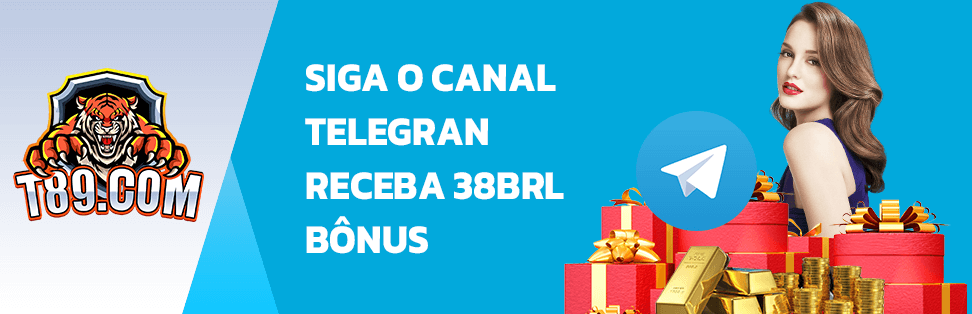 T89.COM

SIGA O CANAL
TELEGRAN
RECEBA 38BRL
BÔNUS